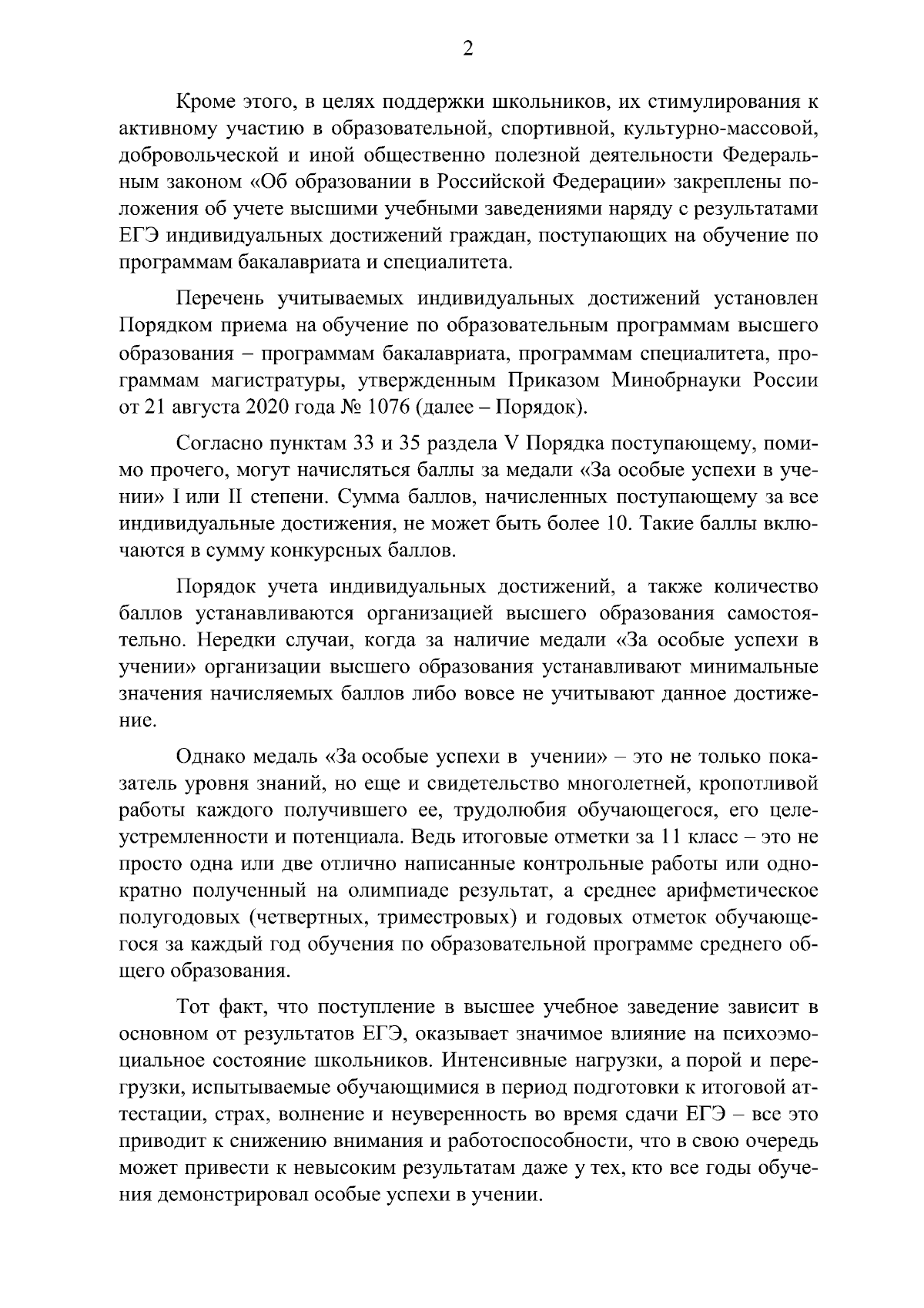 2

Кроме этого, в целях поддержки школьников, их стимулирования к активному участию в образовательной, спортивной, культурно-массовой, добровольческой и иной общественно полезной деятельности Федеральным законом «Об образовании в Российской Федерации» закреплены положения об учете высшими учебными заведениями наряду с результатами ЕГЭ индивидуальных достижений граждан, поступающих на обучение по программам бакалавриата и специалитета.

Перечень учитываемых индивидуальных достижений установлен Порядком приема на обучение по образовательным программам высшего образования – программам бакалавриата, программам специалитета, программам магистратуры, утвержденным Приказом Минобрнауки России от 21 августа 2020 года № 1076 (далее – Порядок).

Согласно пунктам 33 и 35 раздела V Порядка поступающему, помимо прочего, могут начисляться баллы за медали «За особые успехи в учении» I или II степени. Сумма баллов, начисленных поступающему за все индивидуальные достижения, не может быть более 10. Такие баллы включаются в сумму конкурсных баллов.

Порядок учета индивидуальных достижений, а также количество баллов устанавливаются организацией высшего образования самостоятельно. Нередки случаи, когда за наличие медали «За особые успехи в учении» организации высшего образования устанавливают минимальные значения начисляемых баллов либо вовсе не учитывают данное достижение.

Однако медаль «За особые успехи в учении» – это не только показатель уровня знаний, но еще и свидетельство многолетней, кропотливой работы каждого получившего ее, трудолюбия обучающегося, его целеустремленности и потенциала. Ведь итоговые отметки за 11 класс – это не просто одна или две отлично написанные контрольные работы или однократно полученный на олимпиаде результат, а среднее арифметическое полугодовых (четвертных, триместровых) и годовых отметок обучающегося за каждый год обучения по образовательной программе среднего общего образования.

Тот факт, что поступление в высшее учебное заведение зависит в основном от результатов ЕГЭ, оказывает значимое влияние на психоэмоциальное состояние школьников. Интенсивные нагрузки, а порой и перегрузки, испытываемые обучающимися в период подготовки к итоговой аттестации, страх, волнение и неуверенность во время сдачи ЕГЭ – все это приводит к снижению внимания и работоспособности, что в свою очередь может привести к невысоким результатам даже у тех, кто все годы обучения демонстрировал особые успехи в учении.